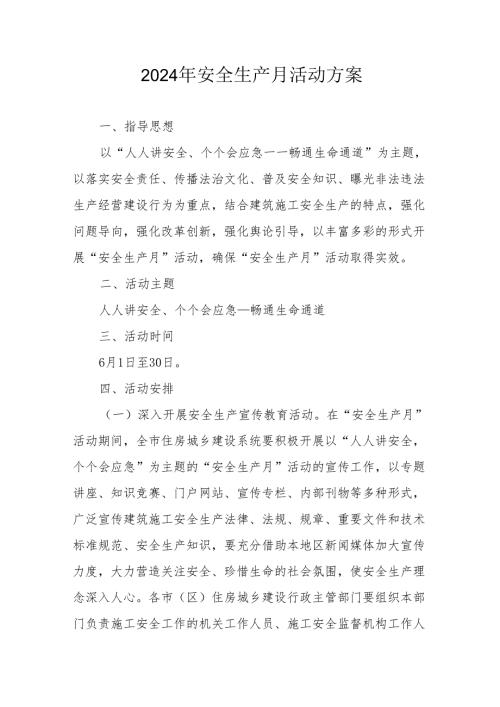 2024年安全生产月活动方案

一、指导思想

以“人人讲安全、个个会应急一一畅通生命通道”为主题，以落实安全责任、传播法治文化、普及安全知识、曝光非法违法生产经营建设行为为重点，结合建筑施工安全生产的特点，强化问题导向，强化改革创新，强化舆论引导，以丰富多彩的形式开展“安全生产月”活动，确保“安全生产月”活动取得实效。

二、活动主题

人人讲安全、个个会应急—畅通生命通道

三、活动时间

6月1日至30日。

四、活动安排

（一）深入开展安全生产宣传教育活动。在“安全生产月”活动期间，全市住房城乡建设系统要积极开展以“人人讲安全，个个会应急”为主题的“安全生产月”活动的宣传工作，以专题讲座、知识竞赛、门户网站、宣传专栏、内部刊物等多种形式，广泛宣传建筑施工安全生产法律、法规、规章、重要文件和技术标准规范、安全生产知识，要充分借助本地区新闻媒体加大宣传力度，大力营造关注安全、珍惜生命的社会氛围，使安全生产理念深入人心。各市（区）住房城乡建设行政主管部门要组织本部门负责施工安全工作的机关工作人员、施工安全监督机构工作人